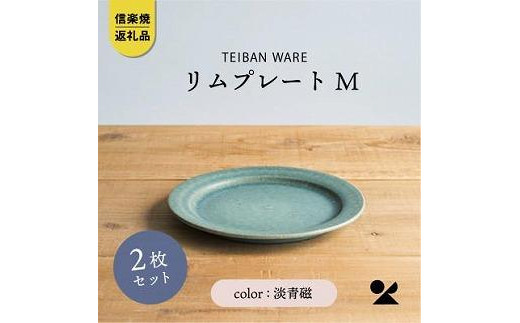 信楽焼
返礼品

TEIBAN WARE
リムプレート M

2枚
セット

color : 淡青磁